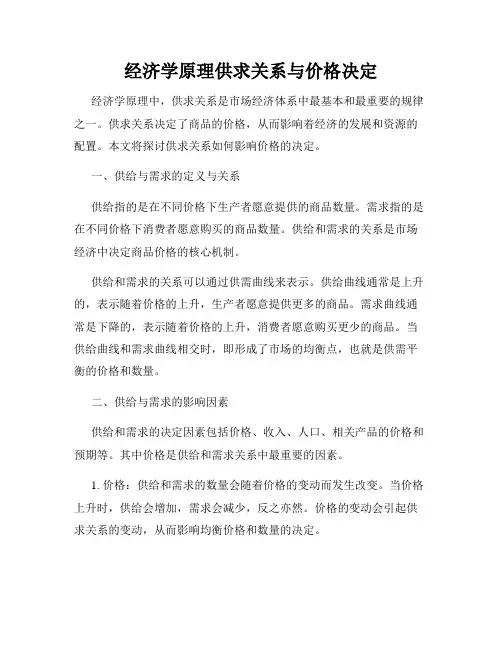 经济学原理供求关系与价格决定

经济学原理中，供求关系是市场经济体系中最基本和最重要的规律之一。供求关系决定了商品的价格，从而影响着经济的发展和资源的配置。本文将探讨供求关系如何影响价格的决定。

一、供给与需求的定义与关系

供给指的是在不同价格下生产者愿意提供的商品数量。需求指的是在不同价格下消费者愿意购买的商品数量。供给和需求的关系是市场经济中决定商品价格的核心机制。

供给和需求的关系可以通过供需曲线来表示。供给曲线通常是上升的，表示随着价格的上升，生产者愿意提供更多的商品。需求曲线通常是下降的，表示随着价格的上升，消费者愿意购买更少的商品。当供给曲线和需求曲线相交时，即形成了市场的均衡点，也就是供需平衡的价格和数量。

二、供给与需求的影响因素

供给和需求的决定因素包括价格、收入、人口、相关产品的价格和预期等。其中价格是供给和需求关系中最重要的因素。

1. 价格：供给和需求的数量会随着价格的变动而发生改变。当价格上升时，供给会增加，需求会减少，反之亦然。价格的变动会引起供求关系的变动，从而影响均衡价格和数量的决定。